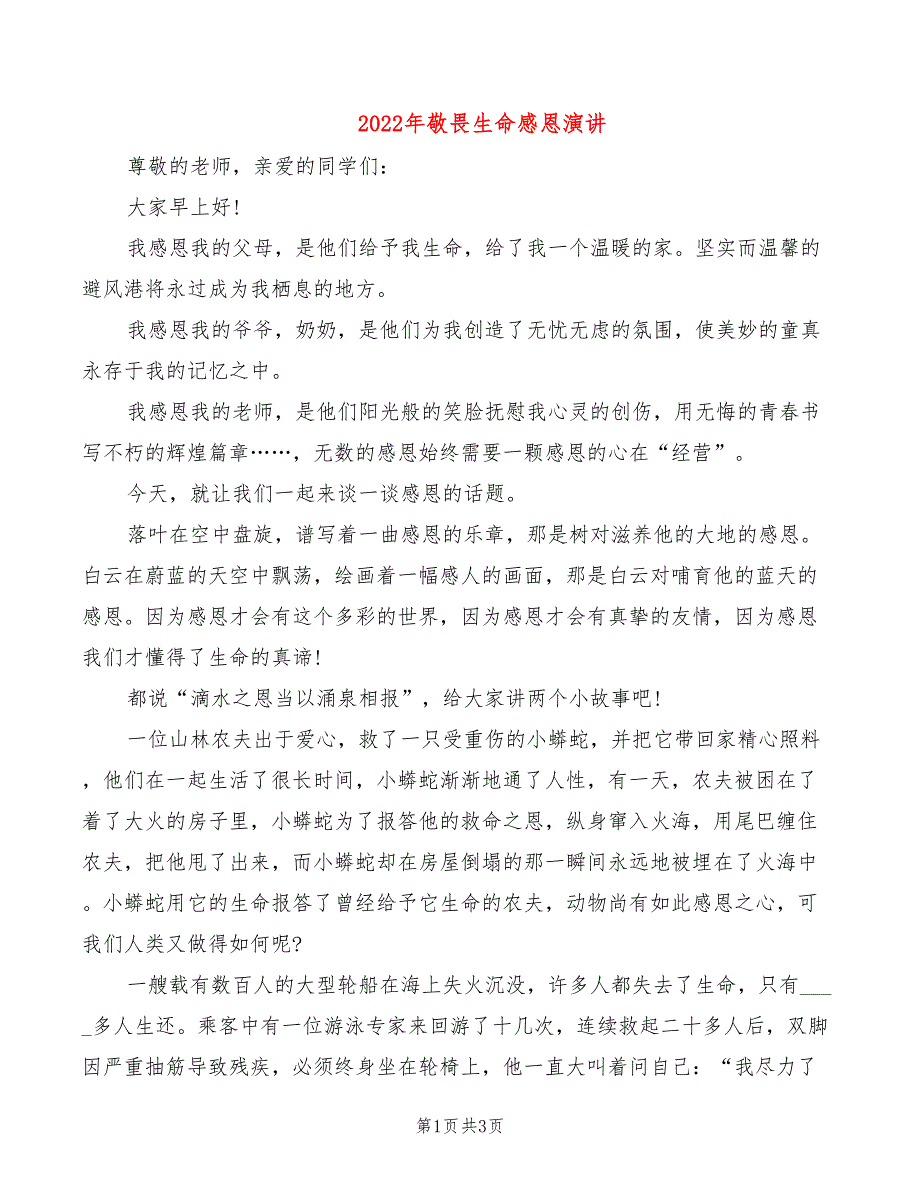 2022年敬畏生命感恩演讲

尊敬的老师，亲爱的同学们：

大家早上好!

我感恩我的父母，是他们给予我生命，给了我一个温暖的家。坚实而温馨的避风港将永过成为我栖息的地方。

我感恩我的爷爷，奶奶，是他们为我创造了无忧无虑的氛围，使美妙的童真永存于我的记忆之中。

我感恩我的老师，是他们阳光般的笑脸抚慰我心灵的创伤，用无悔的青春书写不朽的辉煌篇章……，无数的感恩始终需要一颗感恩的心在“经营”。

今天，就让我们一起来谈一谈感恩的话题。

落叶在空中盘旋，谱写着一曲感恩的乐章，那是树对滋养他的大地的感恩。白云在蔚蓝的天空中飘荡，绘画着一幅感人的画面，那是白云对哺育他的蓝天的感恩。因为感恩才会有这个多彩的世界，因为感恩才会有真挚的友情，因为感恩我们才懂得了生命的真谛!

都说“滴水之恩当以涌泉相报”，给大家讲两个小故事吧!

一位山林农夫出于爱心，救了一只受重伤的小蟒蛇，并把它带回家精心照料，他们在一起生活了很长时间，小蟒蛇渐渐地通了人性，有一天，农夫被困在了着了大火的房子里，小蟒蛇为了报答他的救命之恩，纵身窜入火海，用尾巴缠住农夫，把他甩了出来，而小蟒蛇却在房屋倒塌的那一瞬间永远地被埋在了火海中。小蟒蛇用它的生命报答了曾经给予它生命的农夫，动物尚有如此感恩之心，可我们人类又做得如何呢?

一艘载有数百人的大型轮船在海上失火沉没，许多人都失去了生命，只有_____多人生还。乘客中有一位游泳专家来回游了十几次，连续救起二十多人后，双脚因严重抽筋导致残疾，必须终身坐在轮椅上，他一直大叫着问自己：“我尽力了

第1页 共3页